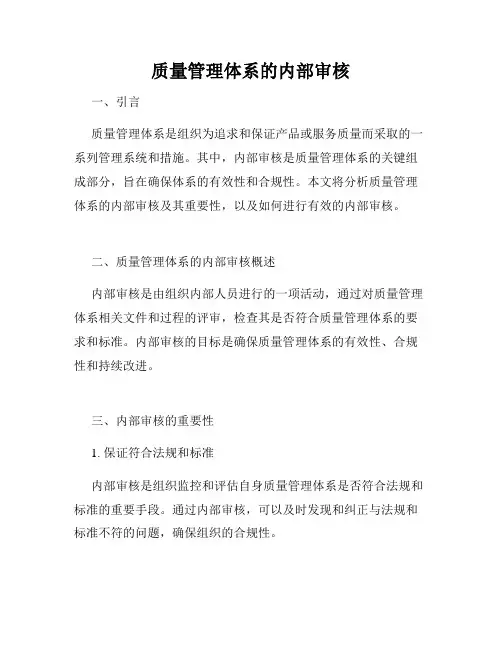 质量管理体系的内部审核

一、引言

质量管理体系是组织为追求和保证产品或服务质量而采取的一系列管理系统和措施。其中，内部审核是质量管理体系的关键组成部分，旨在确保体系的有效性和合规性。本文将分析质量管理体系的内部审核及其重要性，以及如何进行有效的内部审核。

二、质量管理体系的内部审核概述

内部审核是由组织内部人员进行的一项活动，通过对质量管理体系相关文件和过程的评审，检查其是否符合质量管理体系的要求和标准。内部审核的目标是确保质量管理体系的有效性、合规性和持续改进。

三、内部审核的重要性

1. 保证符合法规和标准

内部审核是组织监控和评估自身质量管理体系是否符合法规和标准的重要手段。通过内部审核，可以及时发现和纠正与法规和标准不符的问题，确保组织的合规性。